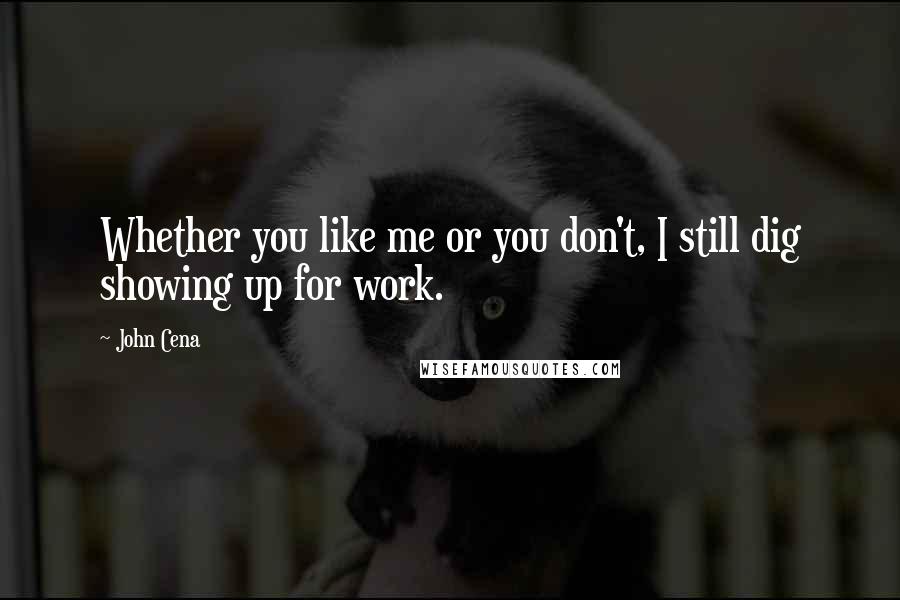 Whether you like me or you don't, I still dig showing up for work.

~ John Cena

WISEFAMOUSQUOTES.COM